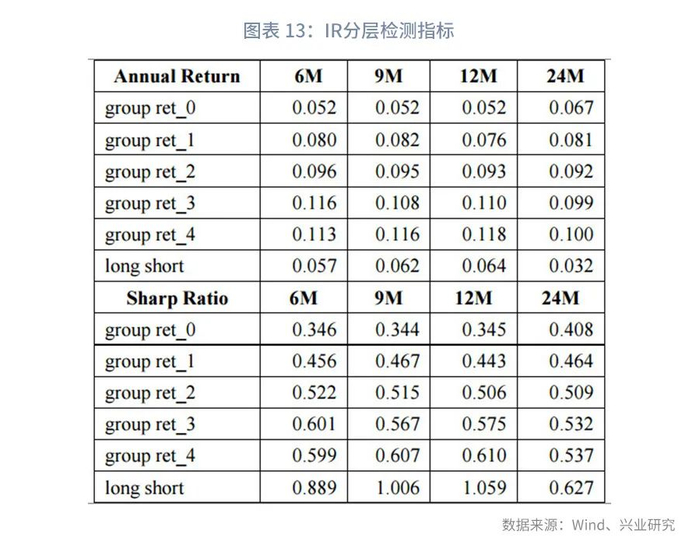 图表 13：IR分层检测指标

| Annual Return | 6M | 9M | 12M | 24M |
|---|---|---|---|---|
| group ret_0 | 0.052 | 0.052 | 0.052 | 0.067 |
| group ret_1 | 0.080 | 0.082 | 0.076 | 0.081 |
| group ret_2 | 0.096 | 0.095 | 0.093 | 0.092 |
| group ret_3 | 0.116 | 0.108 | 0.110 | 0.099 |
| group ret_4 | 0.113 | 0.116 | 0.118 | 0.100 |
| long short | 0.057 | 0.062 | 0.064 | 0.032 |
| **Sharp Ratio** | **6M** | **9M** | **12M** | **24M** |
| group ret_0 | 0.346 | 0.344 | 0.345 | 0.408 |
| group ret_1 | 0.456 | 0.467 | 0.443 | 0.464 |
| group ret_2 | 0.522 | 0.515 | 0.506 | 0.509 |
| group ret_3 | 0.601 | 0.567 | 0.575 | 0.532 |
| group ret_4 | 0.599 | 0.607 | 0.610 | 0.537 |
| long short | 0.889 | 1.006 | 1.059 | 0.627 |

数据来源：Wind、兴业研究